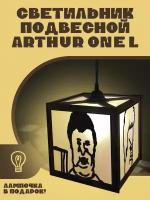 СВЕТИЛЬНИК ПОДВЕСНОЙ ARTHUR ONE L

ЛАМПОЧКА В ПОДАРОК!